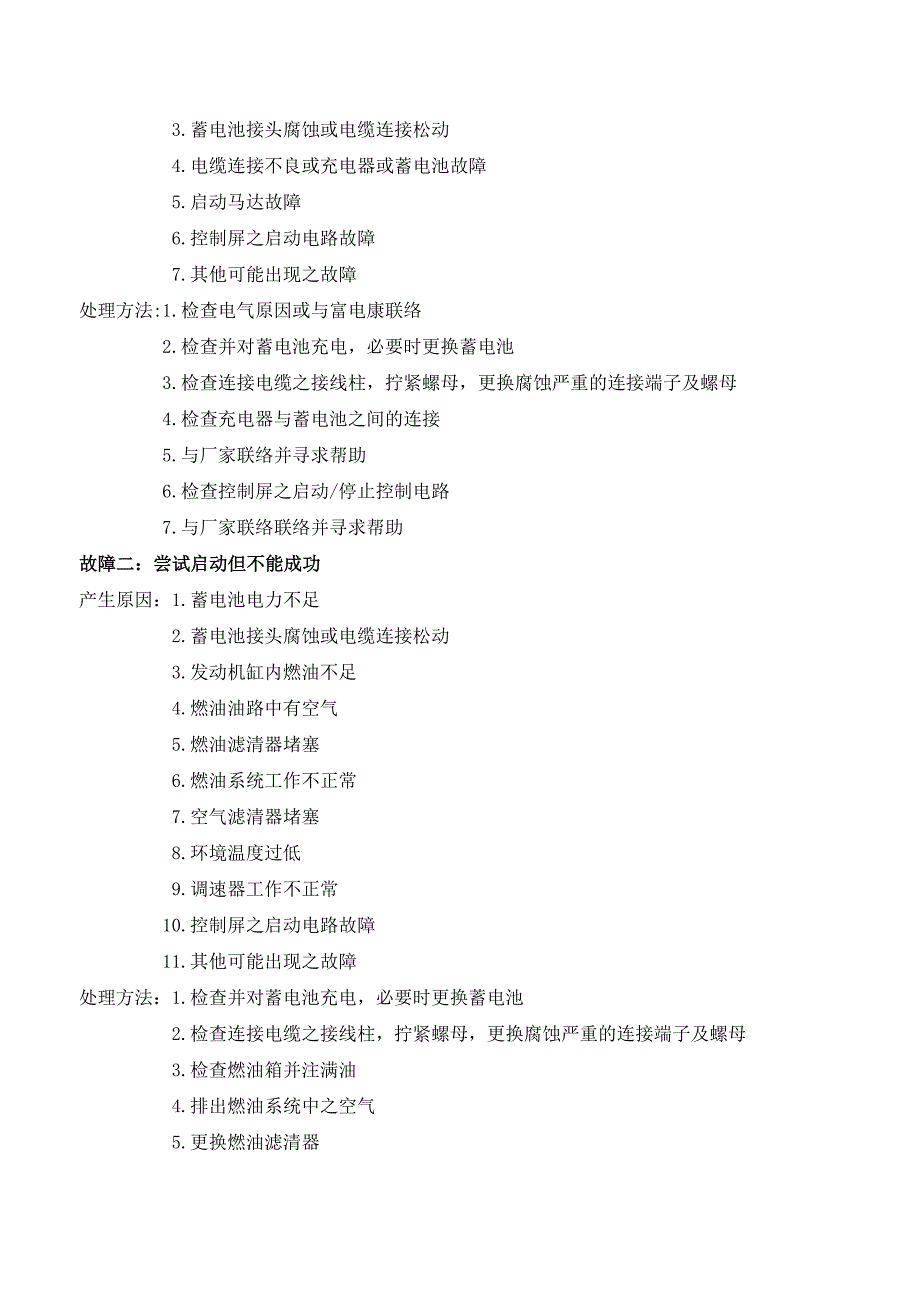 3. 蓄电池接头腐蚀或电缆连接松动

4. 电缆连接不良或充电器或蓄电池故障

5. 启动马达故障

6. 控制屏之启动电路故障

7. 其他可能出现之故障

处理方法:1. 检查电气原因或与富电康联络

2. 检查并对蓄电池充电，必要时更换蓄电池

3. 检查连接电缆之接线柱，拧紧螺母，更换腐蚀严重的连接端子及螺母

4. 检查充电器与蓄电池之间的连接

5. 与厂家联络并寻求帮助

6. 检查控制屏之启动/停止控制电路

7. 与厂家联络联络并寻求帮助

故障二：尝试启动但不能成功

产生原因：1. 蓄电池电力不足

2. 蓄电池接头腐蚀或电缆连接松动

3. 发动机缸内燃油不足

4. 燃油油路中有空气

5. 燃油滤清器堵塞

6. 燃油系统工作不正常

7. 空气滤清器堵塞

8. 环境温度过低

9. 调速器工作不正常

10. 控制屏之启动电路故障

11. 其他可能出现之故障

处理方法：1. 检查并对蓄电池充电，必要时更换蓄电池

2. 检查连接电缆之接线柱，拧紧螺母，更换腐蚀严重的连接端子及螺母

3. 检查燃油箱并注满油

4. 排出燃油系统中之空气

5. 更换燃油滤清器